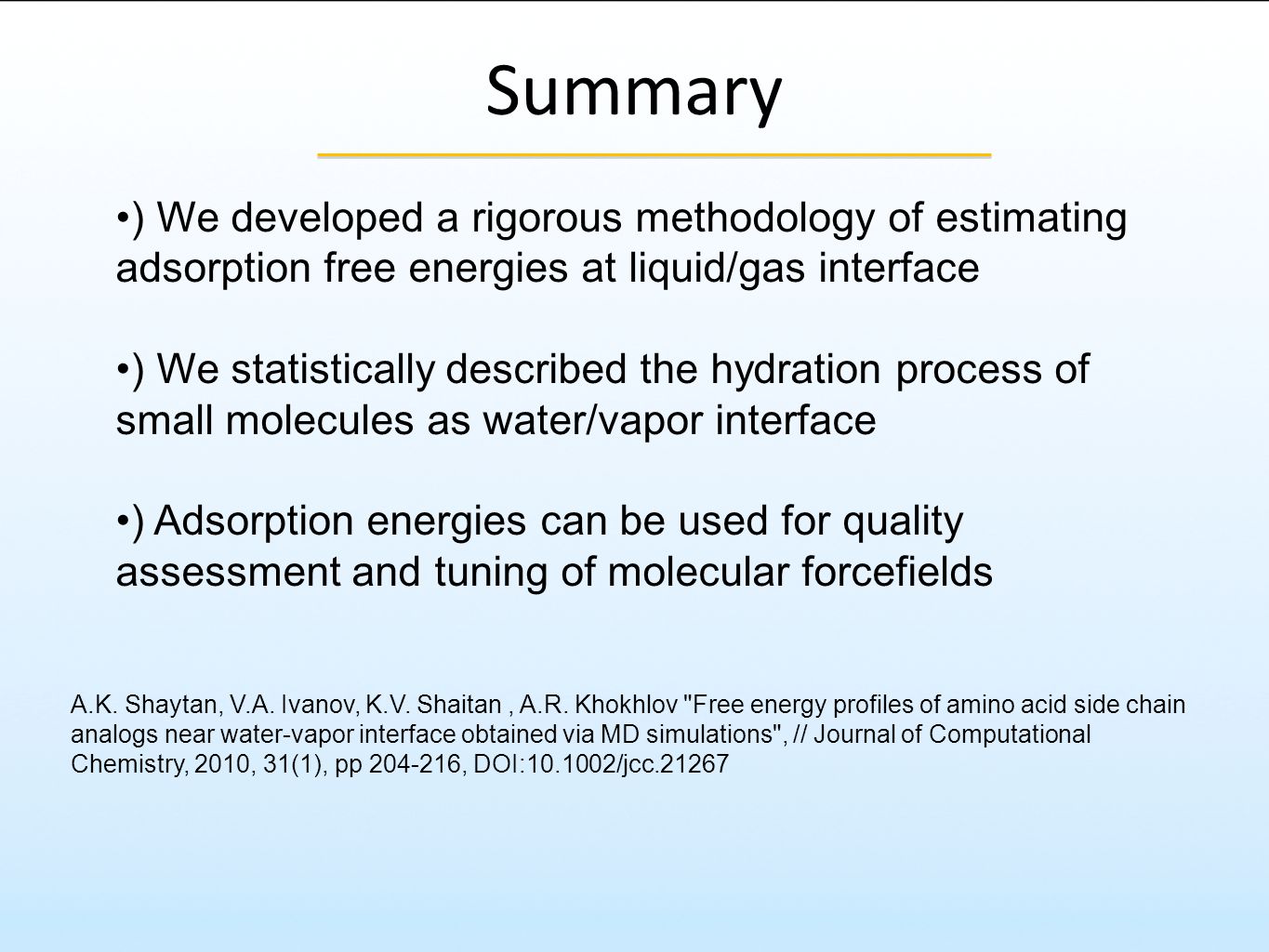 Summary

•) We developed a rigorous methodology of estimating adsorption free energies at liquid/gas interface

•) We statistically described the hydration process of small molecules as water/vapor interface

•) Adsorption energies can be used for quality assessment and tuning of molecular forcefields

A.K. Shaytan, V.A. Ivanov, K.V. Shaitan , A.R. Khokhlov "Free energy profiles of amino acid side chain analogs near water-vapor interface obtained via MD simulations", // Journal of Computational Chemistry, 2010, 31(1), pp 204-216, DOI:10.1002/jcc.21267